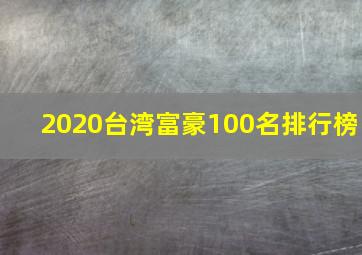 2020台湾富豪100名排行榜